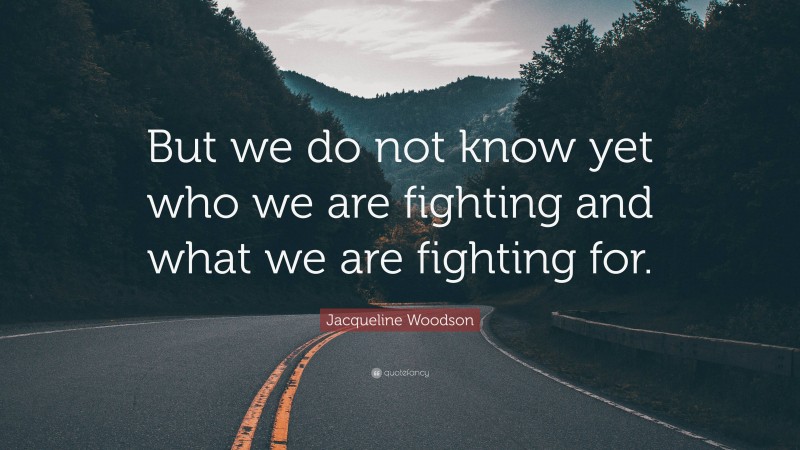 But we do not know yet who we are fighting and what we are fighting for.

Jacqueline Woodson

quotefancy